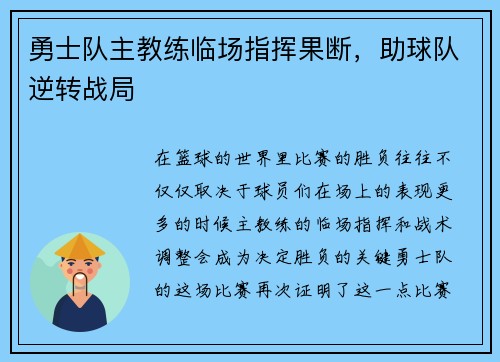 勇士队主教练临场指挥果断，助球队逆转战局

在篮球的世界里比赛的胜负往往不仅仅取决于球员们在场上的表现更多的时候主教练的临场指挥和战术调整会成为决定胜负的关键勇士队的这场比赛再次证明了这一点比赛